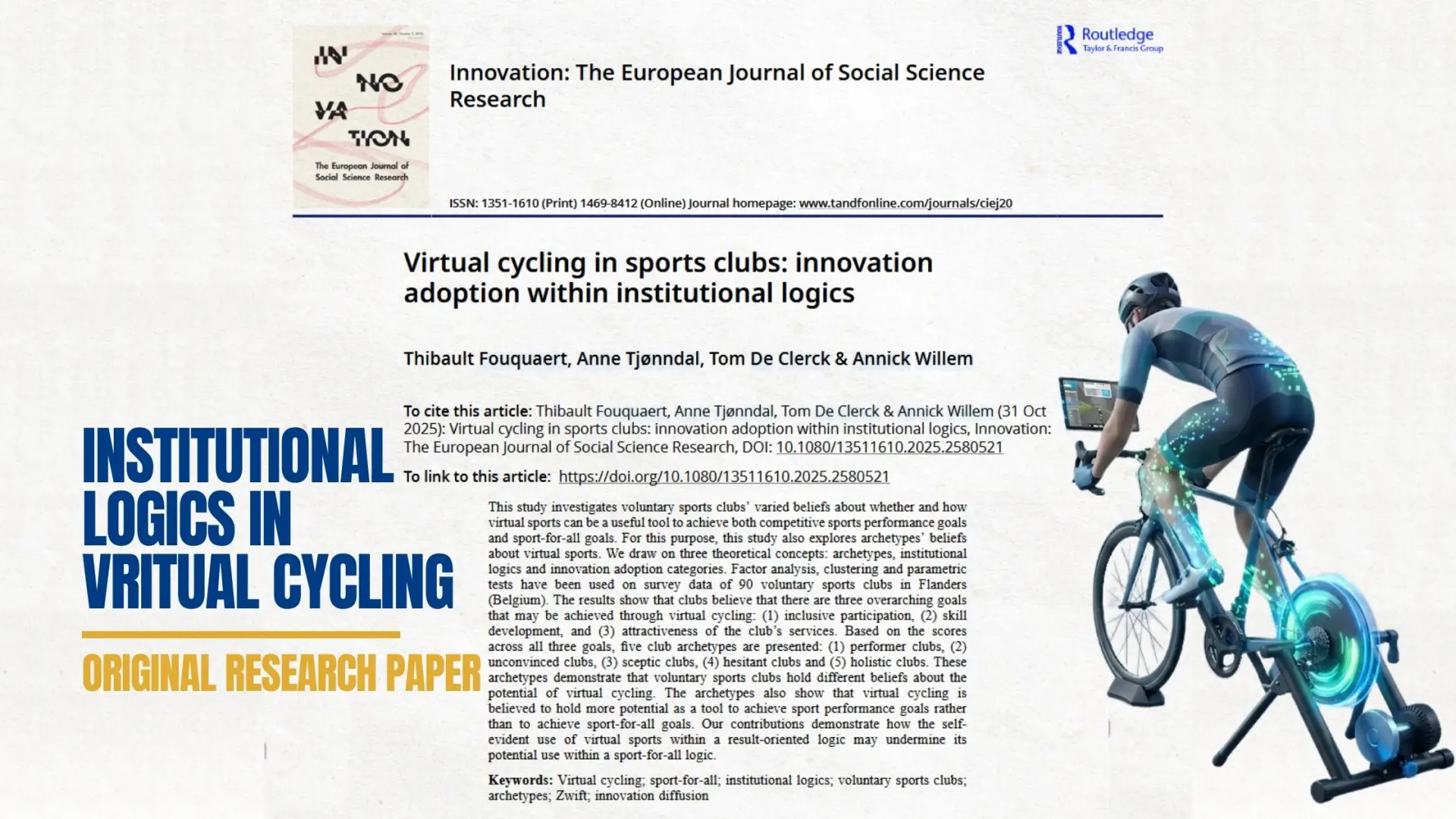 IN NO VA TION

The European Journal of Social Science Research

Innovation: The European Journal of Social Science Research

Routledge
Taylor & Francis Group

ISSN: 1351-1610 (Print) 1469-8412 (Online) Journal homepage: www.tandfonline.com/journals/ciej20

Virtual cycling in sports clubs: innovation adoption within institutional logics

Thibault Fouquaert, Anne Tjønndal, Tom De Clerck & Annick Willem

To cite this article: Thibault Fouquaert, Anne Tjønndal, Tom De Clerck & Annick Willem (31 Oct 2025): Virtual cycling in sports clubs: innovation adoption within institutional logics, Innovation: The European Journal of Social Science Research, DOI: 10.1080/13511610.2025.2580521

To link to this article: https://doi.org/10.1080/13511610.2025.2580521

INSTITUTIONAL LOGICS IN VRITUAL CYCLING

ORIGINAL RESEARCH PAPER

This study investigates voluntary sports clubs' varied beliefs about whether and how virtual sports can be a useful tool to achieve both competitive sports performance goals and sport-for-all goals. For this purpose, this study also explores archetypes' beliefs about virtual sports. We draw on three theoretical concepts: archetypes, institutional logics and innovation adoption categories. Factor analysis, clustering and parametric tests have been used on survey data of 90 voluntary sports clubs in Flanders (Belgium). The results show that clubs believe that there are three overarching goals that may be achieved through virtual cycling: (1) inclusive participation, (2) skill development, and (3) attractiveness of the club's services. Based on the scores across all three goals, five club archetypes are presented: (1) performer clubs, (2) unconvinced clubs, (3) sceptic clubs, (4) hesitant clubs and (5) holistic clubs. These archetypes demonstrate that voluntary sports clubs hold different beliefs about the potential of virtual cycling. The archetypes also show that virtual cycling is believed to hold more potential as a tool to achieve sport performance goals rather than to achieve sport-for-all goals. Our contributions demonstrate how the self-evident use of virtual sports within a result-oriented logic may undermine its potential use within a sport-for-all logic.

Keywords: Virtual cycling; sport-for-all; institutional logics; voluntary sports clubs; archetypes; Zwift; innovation diffusion